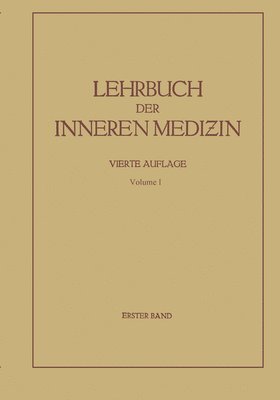 LEHRBUCH
DER
INNEREN MEDIZIN

VIERTE AUFLAGE

Volume I

ERSTER BAND